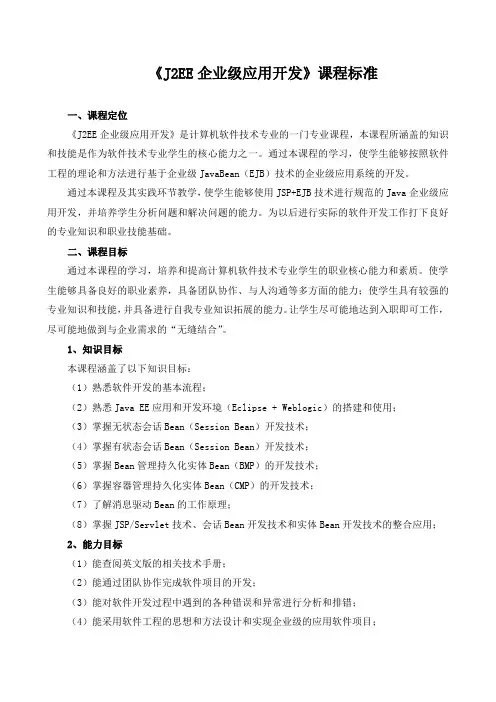 《J2EE 企业级应用开发》课程标准

一、课程定位

《J2EE 企业级应用开发》是计算机软件技术专业的一门专业课程，本课程所涵盖的知识和技能是作为软件技术专业学生的核心能力之一。通过本课程的学习，使学生能够按照软件工程的理论和方法进行基于企业级 JavaBean（EJB）技术的企业级应用系统的开发。

通过本课程及其实践环节教学，使学生能够使用 JSP+EJB 技术进行规范的 Java 企业级应用开发，并培养学生分析问题和解决问题的能力。为以后进行实际的软件开发工作打下良好的专业知识和职业技能基础。

二、课程目标

通过本课程的学习，培养和提高计算机软件技术专业学生的职业核心能力和素质。使学生能够具备良好的职业素养，具备团队协作、与人沟通等多方面的能力；使学生具有较强的专业知识和技能，并具备进行自我专业知识拓展的能力。让学生尽可能地达到入职即可工作，尽可能地做到与企业需求的“无缝结合”。

1、知识目标

本课程涵盖了以下知识目标：

（1）熟悉软件开发的基本流程；

（2）熟悉 Java EE 应用和开发环境（Eclipse + Weblogic）的搭建和使用；

（3）掌握无状态会话 Bean（Session Bean）开发技术；

（4）掌握有状态会话 Bean（Session Bean）开发技术；

（5）掌握 Bean 管理持久化实体 Bean（BMP）的开发技术；

（6）掌握容器管理持久化实体 Bean（CMP）的开发技术；

（7）了解消息驱动 Bean 的工作原理；

（8）掌握 JSP/Servlet 技术、会话 Bean 开发技术和实体 Bean 开发技术的整合应用；

2、能力目标

（1）能查阅英文版的相关技术手册；

（2）能通过团队协作完成软件项目的开发；

（3）能对软件开发过程中遇到的各种错误和异常进行分析和排错；

（4）能采用软件工程的思想和方法设计和实现企业级的应用软件项目；